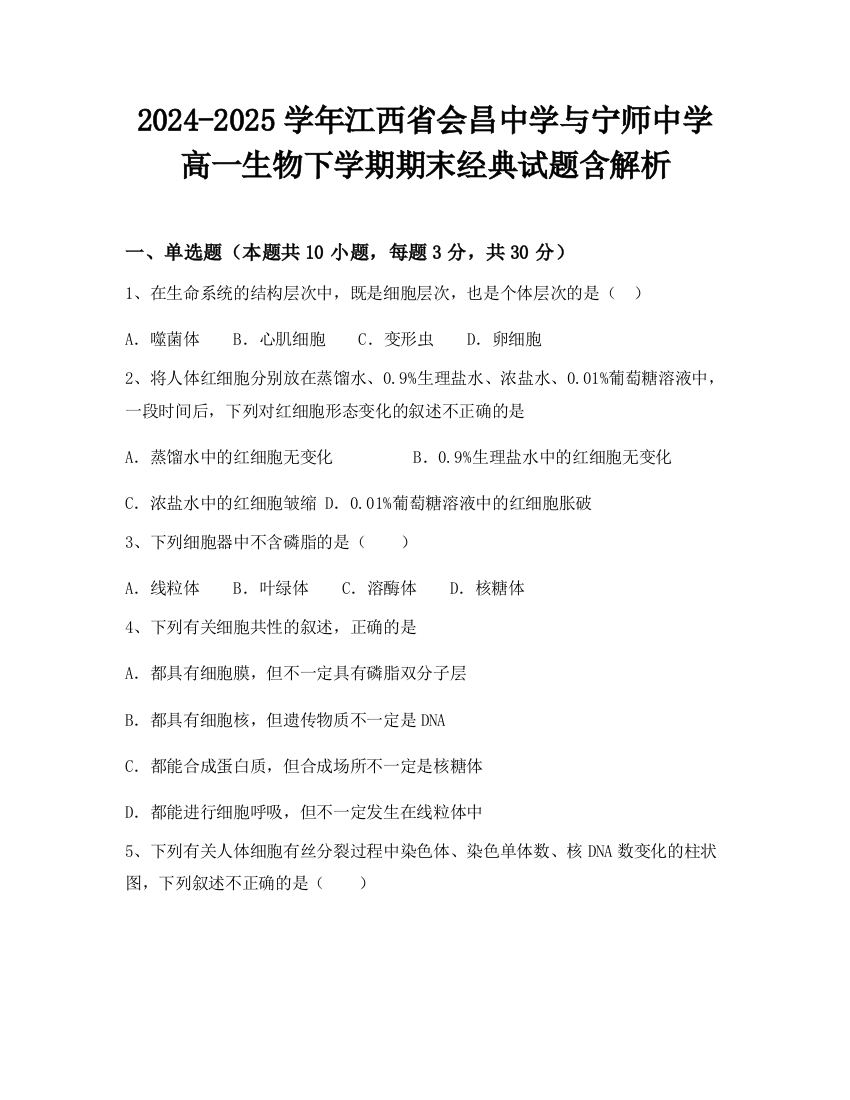 2024-2025 学年江西省会昌中学与宁师中学高一生物下学期期末经典试题含解析

一、单选题（本题共 10 小题，每题 3 分，共 30 分）

1、在生命系统的结构层次中，既是细胞层次，也是个体层次的是（ ）

A. 噬菌体 B. 心肌细胞 C. 变形虫 D. 卵细胞

2、将人体红细胞分别放在蒸馏水、0.9%生理盐水、浓盐水、0.01%葡萄糖溶液中，一段时间后，下列对红细胞形态变化的叙述不正确的是

A. 蒸馏水中的红细胞无变化 B. 0.9%生理盐水中的红细胞无变化

C. 浓盐水中的红细胞皱缩 D. 0.01%葡萄糖溶液中的红细胞胀破

3、下列细胞器中不含磷脂的是（ ）

A. 线粒体 B. 叶绿体 C. 溶酶体 D. 核糖体

4、下列有关细胞共性的叙述，正确的是

A. 都具有细胞膜，但不一定具有磷脂双分子层

B. 都具有细胞核，但遗传物质不一定是 DNA

C. 都能合成蛋白质，但合成场所不一定是核糖体

D. 都能进行细胞呼吸，但不一定发生在线粒体中

5、下列有关人体细胞有丝分裂过程中染色体、染色单体数、核 DNA 数变化的柱状图，下列叙述不正确的是（ ）